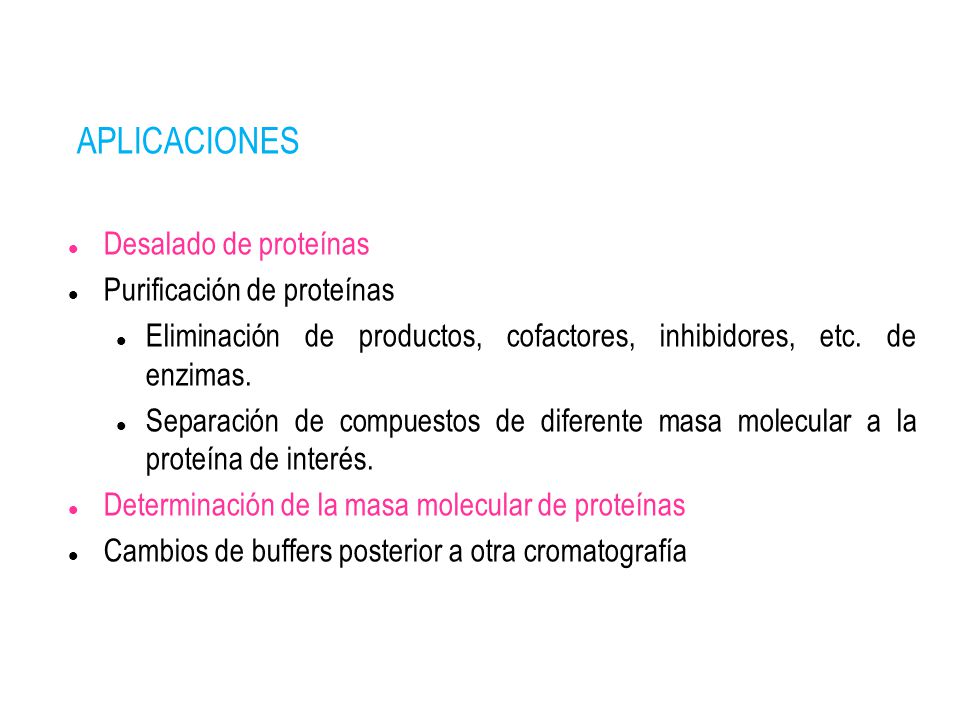 APLICACIONES

- Desalado de proteínas
- Purificación de proteínas
  - Eliminación de productos, cofactores, inhibidores, etc. de enzimas.
  - Separación de compuestos de diferente masa molecular a la proteína de interés.
- Determinación de la masa molecular de proteínas
- Cambios de buffers posterior a otra cromatografía